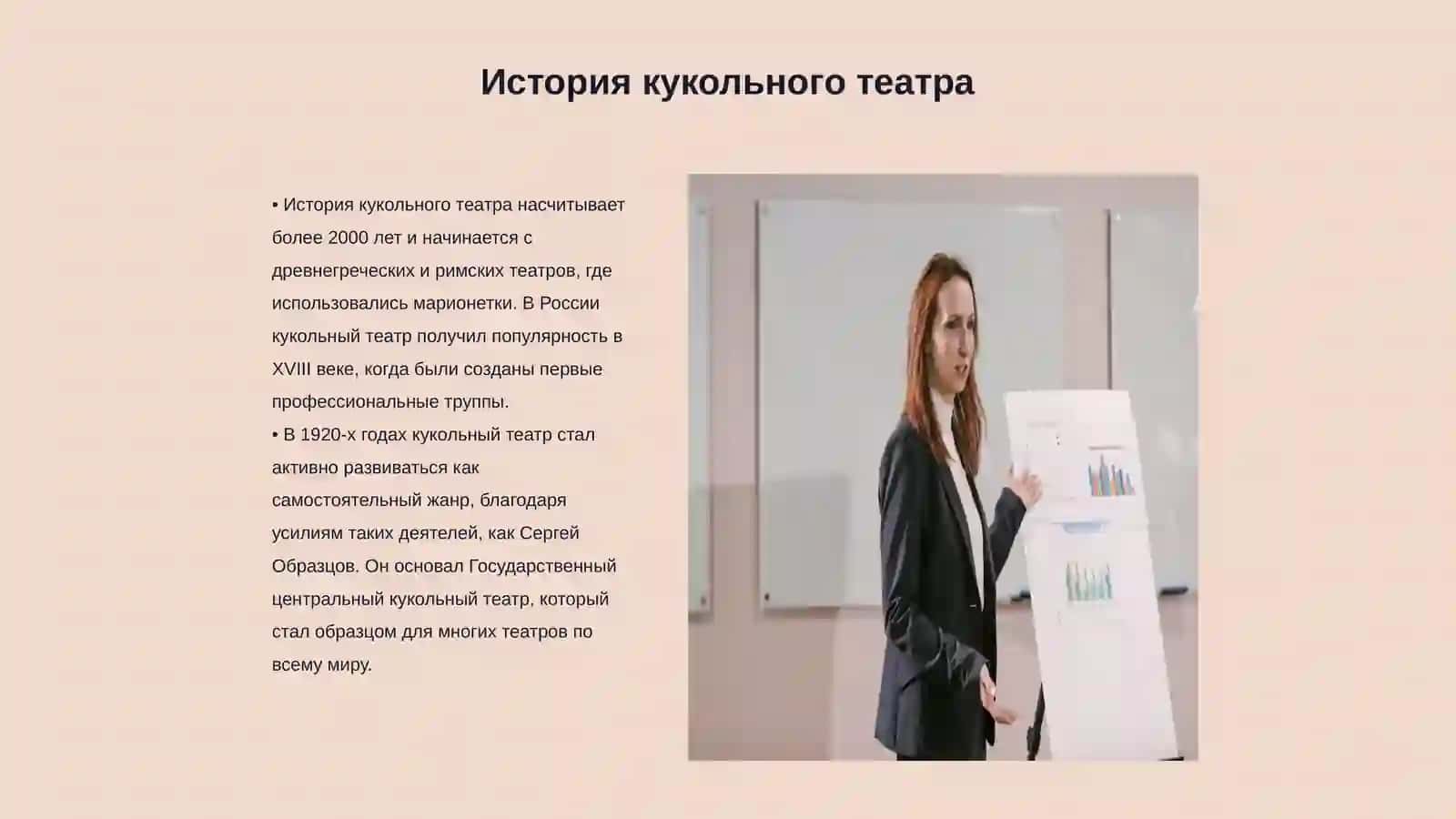 История кукольного театра

• История кукольного театра насчитывает более 2000 лет и начинается с древнегреческих и римских театров, где использовались марионетки. В России кукольный театр получил популярность в XVIII веке, когда были созданы первые профессиональные труппы.
• В 1920-х годах кукольный театр стал активно развиваться как самостоятельный жанр, благодаря усилиям таких деятелей, как Сергей Образцов. Он основал Государственный центральный кукольный театр, который стал образцом для многих театров по всему миру.